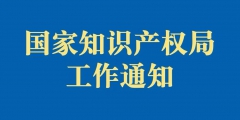 国家知识产权局
工作通知